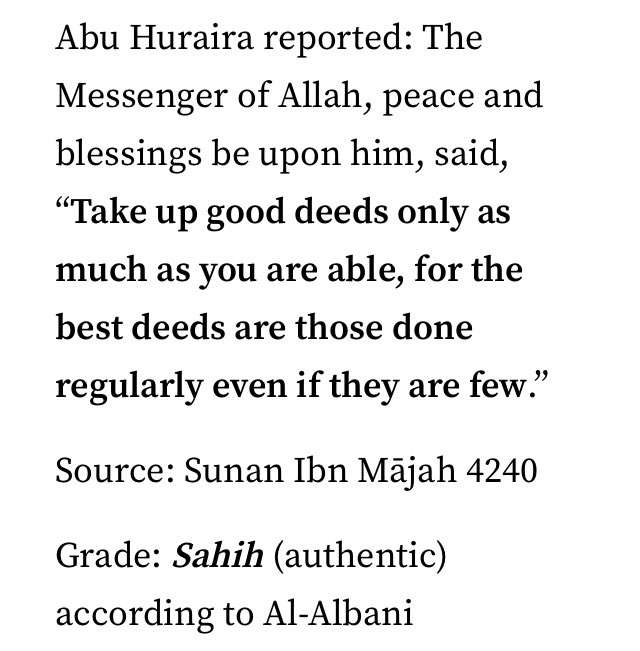 Abu Huraira reported: The Messenger of Allah, peace and blessings be upon him, said, “Take up good deeds only as much as you are able, for the best deeds are those done regularly even if they are few.”

Source: Sunan Ibn Mājah 4240

Grade: Sahih (authentic) according to Al-Albani